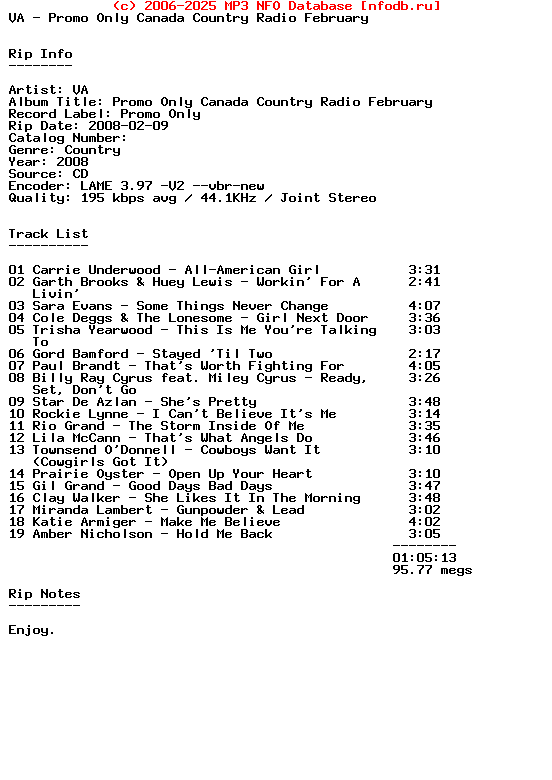 (c) 2006-2025 MP3 NFO Database [nfodb.ru]
VA - Promo Only Canada Country Radio February

Rip Info
--------

Artist: VA
Album Title: Promo Only Canada Country Radio February
Record Label: Promo Only
Rip Date: 2008-02-09
Catalog Number:
Genre: Country
Year: 2008
Source: CD
Encoder: LAME 3.97 -V2 --vbr-new
Quality: 195 kbps avg / 44.1KHz / Joint Stereo

Track List
----------

01 Carrie Underwood - All-American Girl 3:31
02 Garth Brooks & Huey Lewis - Workin' For A Livin' 2:41
03 Sara Evans - Some Things Never Change 4:07
04 Cole Deggs & The Lonesome - Girl Next Door 3:36
05 Trisha Yearwood - This Is Me You're Talking To 3:03
06 Gord Bamford - Stayed 'Til Two 2:17
07 Paul Brandt - That's Worth Fighting For 4:05
08 Billy Ray Cyrus feat. Miley Cyrus - Ready, Set, Don't Go 3:26
09 Star De Azlan - She's Pretty 3:48
10 Rockie Lynne - I Can't Believe It's Me 3:14
11 Rio Grand - The Storm Inside Of Me 3:35
12 Lila McCann - That's What Angels Do 3:46
13 Townsend O'Donnell - Cowboys Want It (Cowgirls Got It) 3:10
14 Prairie Oyster - Open Up Your Heart 3:10
15 Gil Grand - Good Days Bad Days 3:47
16 Clay Walker - She Likes It In The Morning 3:48
17 Miranda Lambert - Gunpowder & Lead 3:02
18 Katie Armiger - Make Me Believe 4:02
19 Amber Nicholson - Hold Me Back 3:05
--------
01:05:13
95.77 megs

Rip Notes
---------

Enjoy.